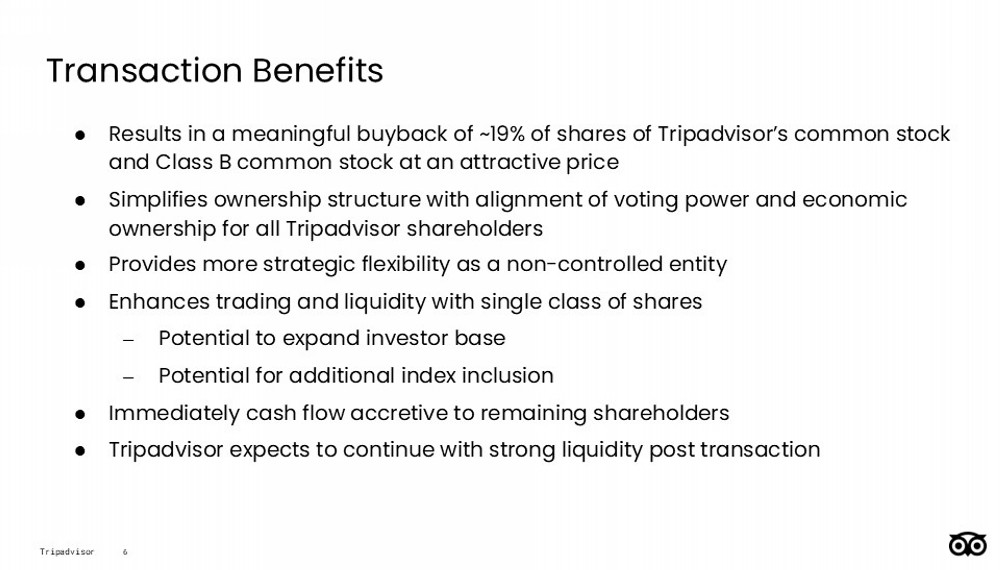 Transaction Benefits

● Results in a meaningful buyback of ~19% of shares of Tripadvisor's common stock and Class B common stock at an attractive price
● Simplifies ownership structure with alignment of voting power and economic ownership for all Tripadvisor shareholders
● Provides more strategic flexibility as a non-controlled entity
● Enhances trading and liquidity with single class of shares
– Potential to expand investor base
– Potential for additional index inclusion
● Immediately cash flow accretive to remaining shareholders
● Tripadvisor expects to continue with strong liquidity post transaction

Tripadvisor 6